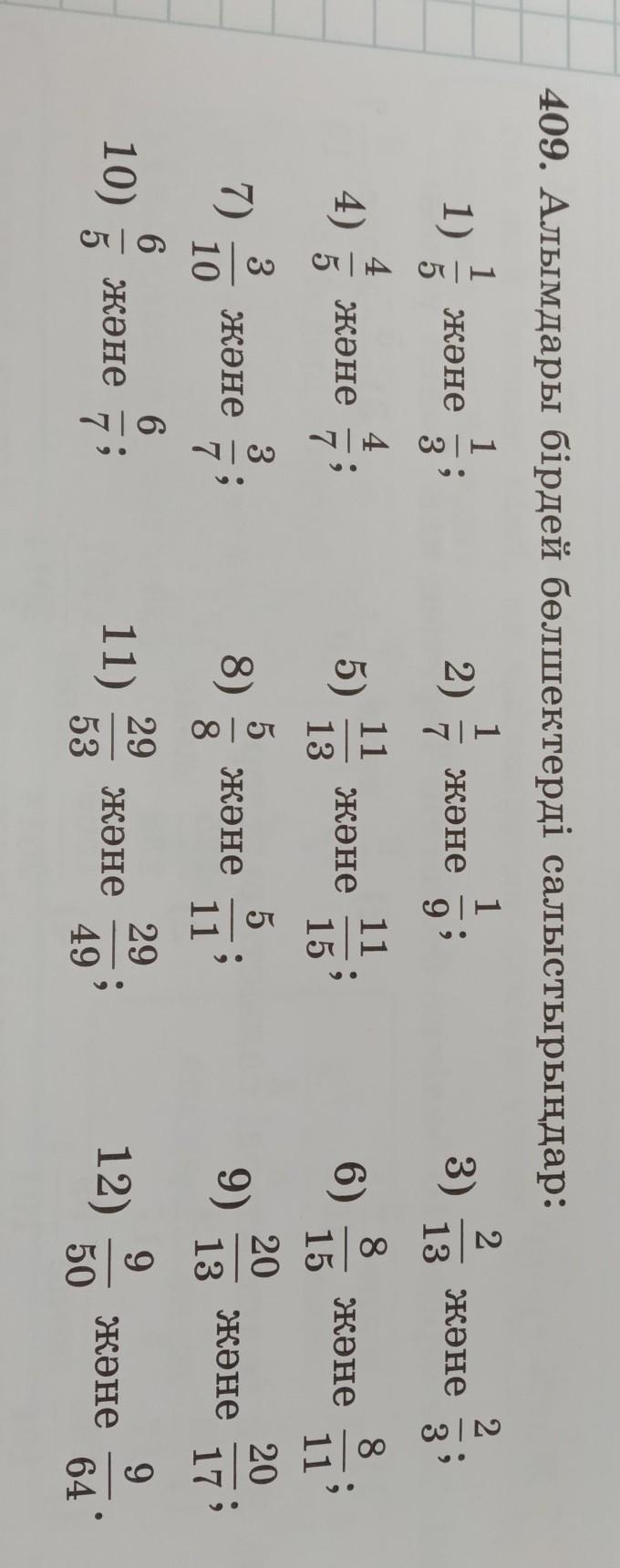 409. Алымдары бірдей бөлшектерді салыстырыңдар:

1) $\frac{1}{5}$ және $\frac{1}{3}$;
2) $\frac{1}{7}$ және $\frac{1}{9}$;
3) $\frac{2}{13}$ және $\frac{2}{3}$;

4) $\frac{4}{5}$ және $\frac{4}{7}$;
5) $\frac{11}{13}$ және $\frac{11}{15}$;
6) $\frac{8}{15}$ және $\frac{8}{11}$;

7) $\frac{3}{10}$ және $\frac{3}{7}$;
8) $\frac{5}{8}$ және $\frac{5}{11}$;
9) $\frac{20}{13}$ және $\frac{20}{17}$;

10) $\frac{6}{5}$ және $\frac{6}{7}$;
11) $\frac{29}{53}$ және $\frac{29}{49}$;
12) $\frac{9}{50}$ және $\frac{9}{64}$.